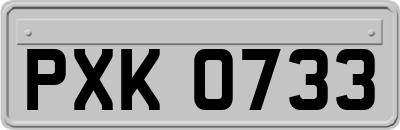 PXK 0733